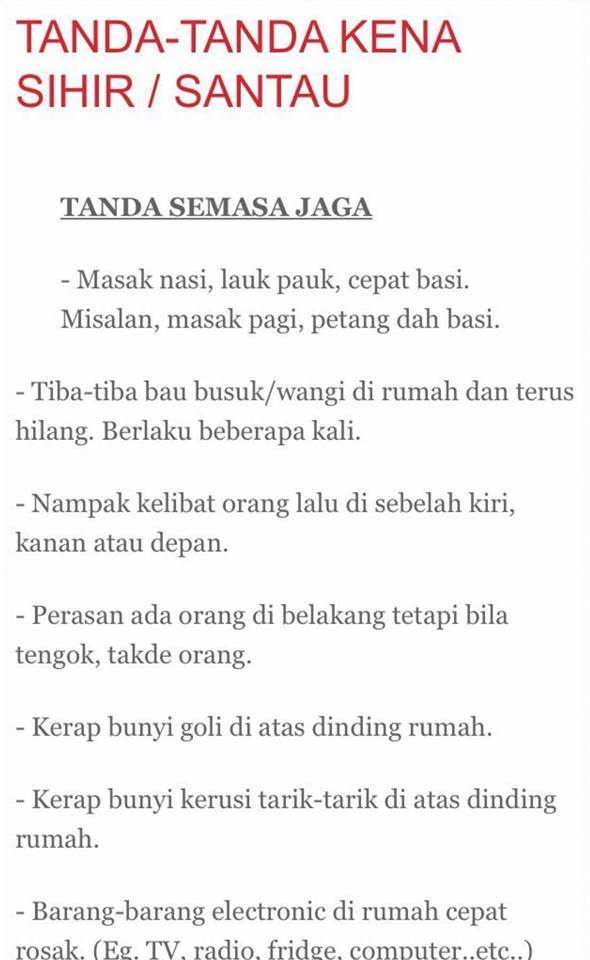 TANDA-TANDA KENA SIHIR / SANTAU

TANDA SEMASA JAGA

- Masak nasi, lauk pauk, cepat basi. Misalan, masak pagi, petang dah basi.

- Tiba-tiba bau busuk/wangi di rumah dan terus hilang. Berlaku beberapa kali.

- Nampak kelibat orang lalu di sebelah kiri, kanan atau depan.

- Perasan ada orang di belakang tetapi bila tengok, takde orang.

- Kerap bunyi goli di atas dinding rumah.

- Kerap bunyi kerusi tarik-tarik di atas dinding rumah.

- Barang-barang electronic di rumah cepat rosak. (Eg. TV, radio, fridge, computer..etc..)